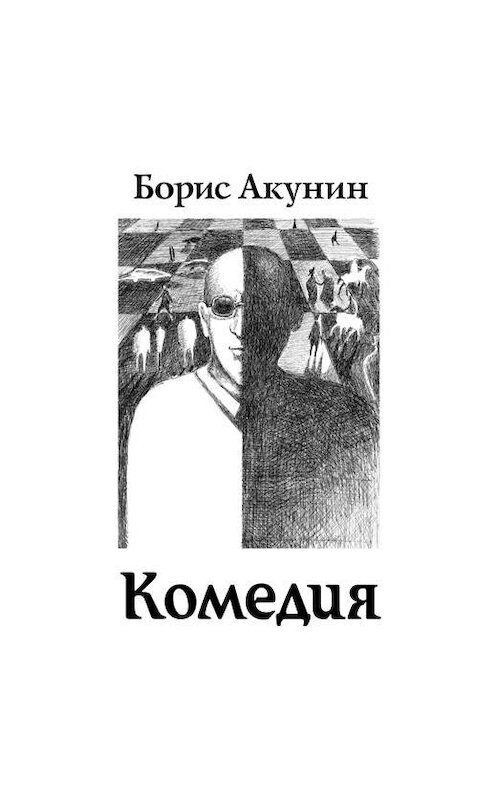 Борис Акунин

Комедия